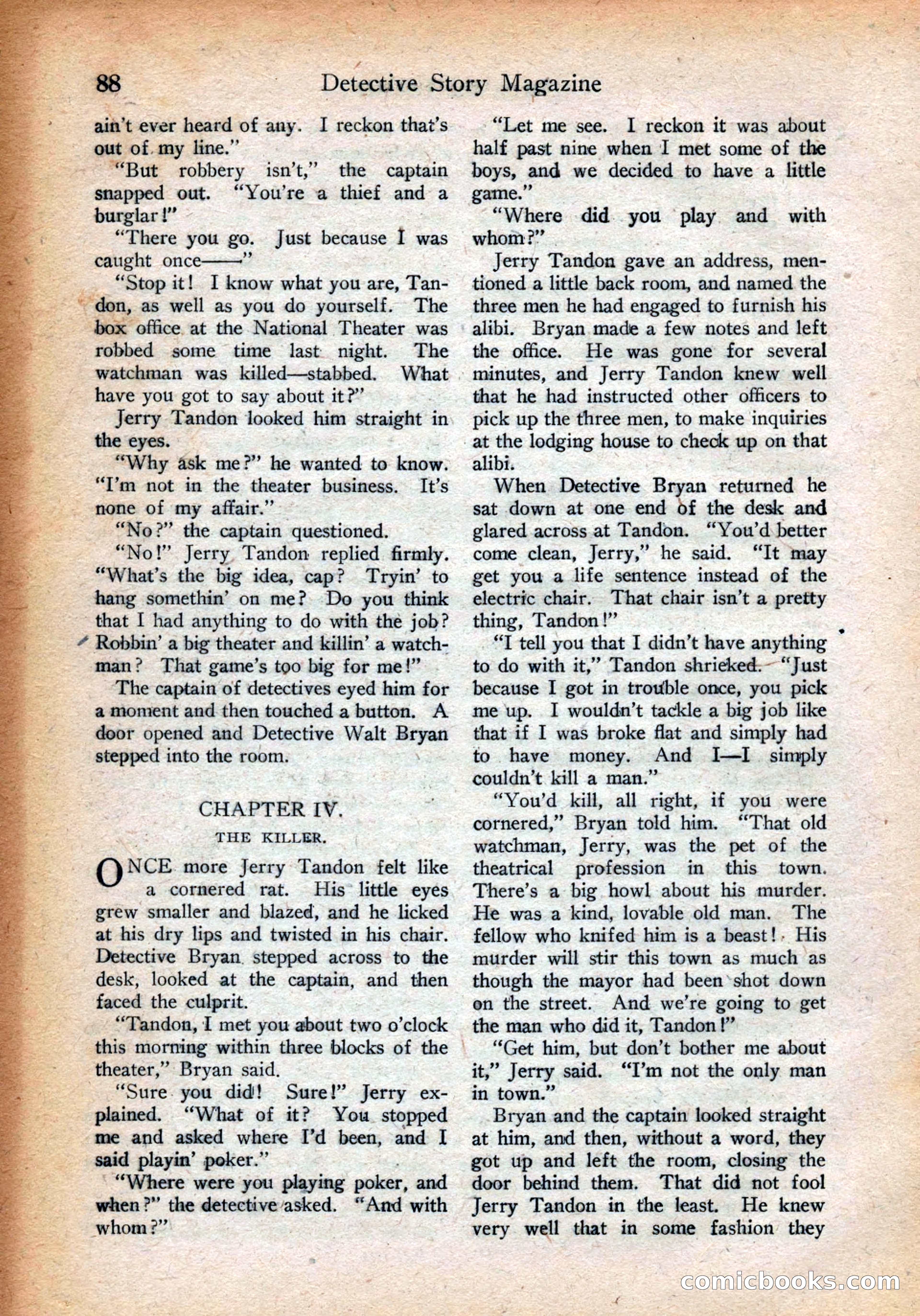 88 Detective Story Magazine

ain't ever heard of any. I reckon that's out of my line."

"But robbery isn't," the captain snapped out. "You're a thief and a burglar!"

"There you go. Just because I was caught once——"

"Stop it! I know what you are, Tandon, as well as you do yourself. The box office at the National Theater was robbed some time last night. The watchman was killed—stabbed. What have you got to say about it?"

Jerry Tandon looked him straight in the eyes.

"Why ask me?" he wanted to know. "I'm not in the theater business. It's none of my affair."

"No?" the captain questioned.

"No!" Jerry Tandon replied firmly. "What's the big idea, cap? Tryin' to hang somethin' on me? Do you think that I had anything to do with the job? Robbin' a big theater and killin' a watchman? That game's too big for me!"

The captain of detectives eyed him for a moment and then touched a button. A door opened and Detective Walt Bryan stepped into the room.

CHAPTER IV.

THE KILLER.

ONCE more Jerry Tandon felt like a cornered rat. His little eyes grew smaller and blazed, and he licked at his dry lips and twisted in his chair. Detective Bryan stepped across to the desk, looked at the captain, and then faced the culprit.

"Tandon, I met you about two o'clock this morning within three blocks of the theater," Bryan said.

"Sure you did! Sure!" Jerry explained. "What of it? You stopped me and asked where I'd been, and I said playin' poker."

"Where were you playing poker, and when?" the detective asked. "And with whom?"

"Let me see. I reckon it was about half past nine when I met some of the boys, and we decided to have a little game."

"Where did you play and with whom?"

Jerry Tandon gave an address, mentioned a little back room, and named the three men he had engaged to furnish his alibi. Bryan made a few notes and left the office. He was gone for several minutes, and Jerry Tandon knew well that he had instructed other officers to pick up the three men, to make inquiries at the lodging house to check up on that alibi.

When Detective Bryan returned he sat down at one end of the desk and glared across at Tandon. "You'd better come clean, Jerry," he said. "It may get you a life sentence instead of the electric chair. That chair isn't a pretty thing, Tandon!"

"I tell you that I didn't have anything to do with it," Tandon shrieked. "Just because I got in trouble once, you pick me up. I wouldn't tackle a big job like that if I was broke flat and simply had to have money. And I—I simply couldn't kill a man."

"You'd kill, all right, if you were cornered," Bryan told him. "That old watchman, Jerry, was the pet of the theatrical profession in this town. There's a big howl about his murder. He was a kind, lovable old man. The fellow who knifed him is a beast! His murder will stir this town as much as though the mayor had been shot down on the street. And we're going to get the man who did it, Tandon!"

"Get him, but don't bother me about it," Jerry said. "I'm not the only man in town."

Bryan and the captain looked straight at him, and then, without a word, they got up and left the room, closing the door behind them. That did not fool Jerry Tandon in the least. He knew very well that in some fashion they

comicbooks.com